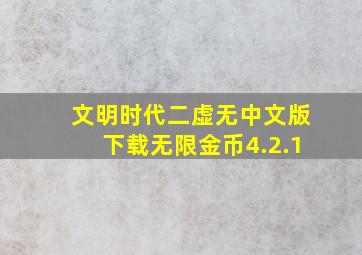 文明时代二虚无中文版下载无限金币4.2.1